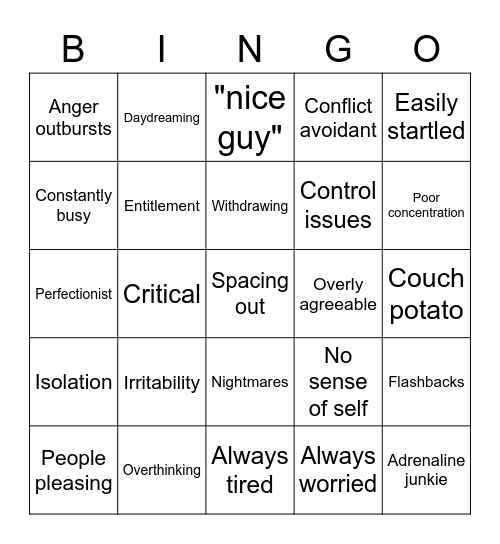 | B | I | N | G | O |
|---|---|---|---|---|
| Anger outbursts | Daydreaming | "nice guy" | Conflict avoidant | Easily startled |
| Constantly busy | Entitlement | Withdrawing | Control issues | Poor concentration |
| Perfectionist | Critical | Spacing out | Overly agreeable | Couch potato |
| Isolation | Irritability | Nightmares | No sense of self | Flashbacks |
| People pleasing | Overthinking | Always tired | Always worried | Adrenaline junkie |